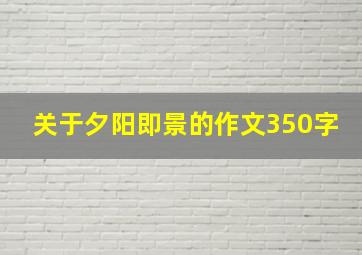 关于夕阳即景的作文350字